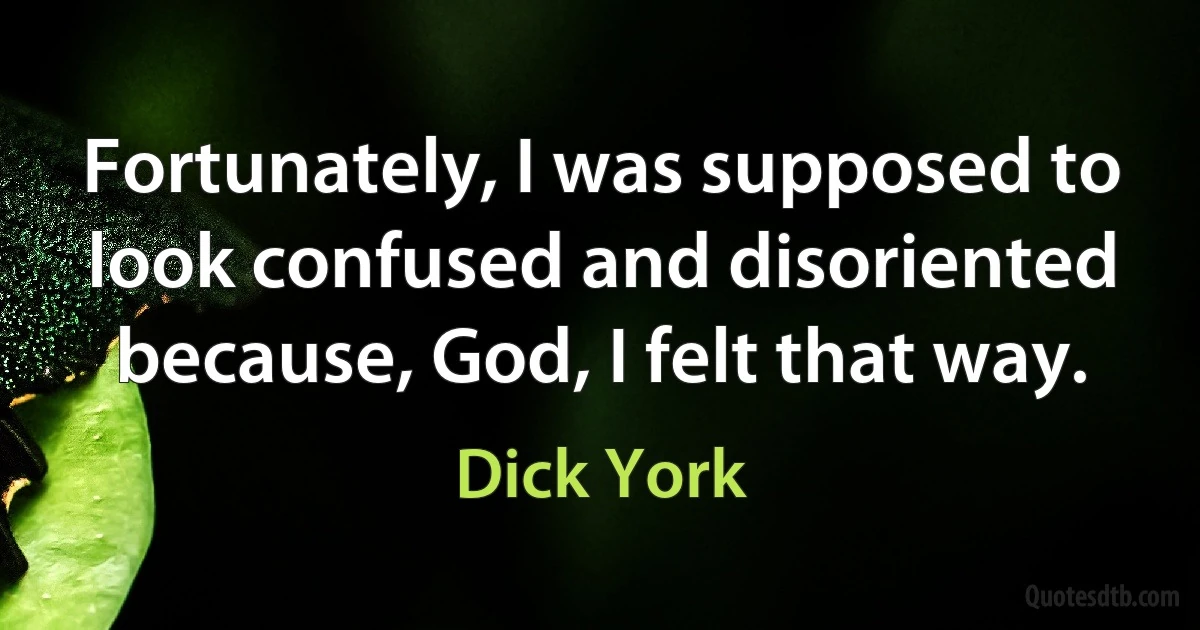 Fortunately, I was supposed to look confused and disoriented because, God, I felt that way.

Dick York

Quotesdtb.com